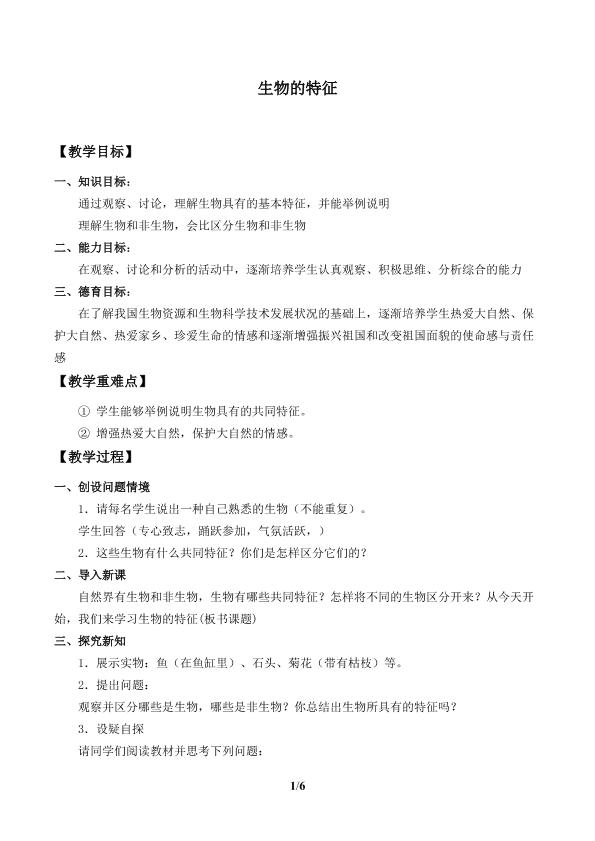 生物的特征

【教学目标】

一、知识目标：

通过观察、讨论，理解生物具有的基本特征，并能举例说明

理解生物和非生物，会比区分生物和非生物

二、能力目标：

在观察、讨论和分析的活动中，逐渐培养学生认真观察、积极思维、分析综合的能力

三、德育目标：

在了解我国生物资源和生物科学技术发展状况的基础上，逐渐培养学生热爱大自然、保护大自然、热爱家乡、珍爱生命的情感和逐渐增强振兴祖国和改变祖国面貌的使命感与责任感

【教学重难点】

① 学生能够举例说明生物具有的共同特征。

② 增强热爱大自然，保护大自然的情感。

【教学过程】

一、创设问题情境

1．请每名学生说出一种自己熟悉的生物（不能重复）。

学生回答（专心致志，踊跃参加，气氛活跃，）

2．这些生物有什么共同特征？你们是怎样区分它们的？

二、导入新课

自然界有生物和非生物，生物有哪些共同特征？怎样将不同的生物区分开来？从今天开始，我们来学习生物的特征(板书课题)

三、探究新知

1．展示实物：鱼（在鱼缸里）、石头、菊花（带有枯枝）等。

2．提出问题：

观察并区分哪些是生物，哪些是非生物？你总结出生物所具有的特征吗？

3．设疑自探

请同学们阅读教材并思考下列问题：

1/6